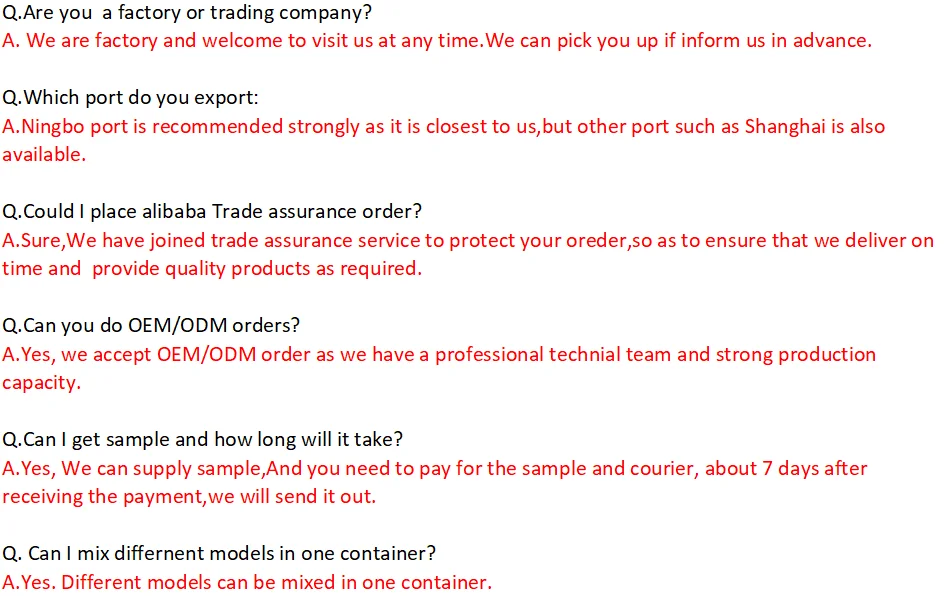 Q.Are you a factory or trading company?
A. We are factory and welcome to visit us at any time.We can pick you up if inform us in advance.

Q.Which port do you export:
A.Ningbo port is recommended strongly as it is closest to us,but other port such as Shanghai is also available.

Q.Could I place alibaba Trade assurance order?
A.Sure,We have joined trade assurance service to protect your oreder,so as to ensure that we deliver on time and provide quality products as required.

Q.Can you do OEM/ODM orders?
A.Yes, we accept OEM/ODM order as we have a professional technial team and strong production capacity.

Q.Can I get sample and how long will it take?
A.Yes, We can supply sample,And you need to pay for the sample and courier, about 7 days after receiving the payment,we will send it out.

Q. Can I mix differnent models in one container?
A.Yes. Different models can be mixed in one container.